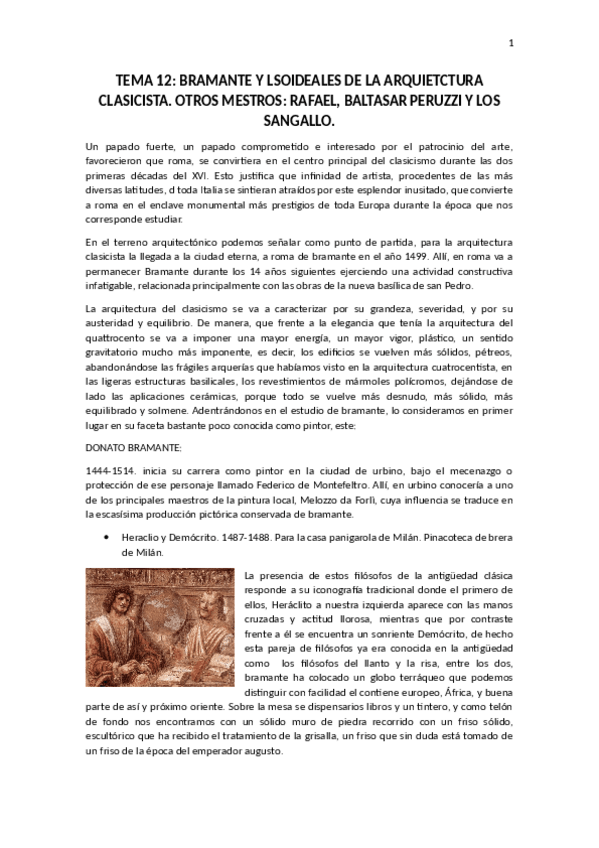 1

TEMA 12: BRAMANTE Y LSOIDEALES DE LA ARQUIETCTURA CLASICISTA. OTROS MESTROS: RAFAEL, BALTASAR PERUZZI Y LOS SANGALLO.

Un papado fuerte, un papado comprometido e interesado por el patrocinio del arte, favorecieron que roma, se convirtiera en el centro principal del clasicismo durante las dos primeras décadas del XVI. Esto justifica que infinidad de artista, procedentes de las más diversas latitudes, d toda Italia se sintieran atraídos por este esplendor inusitado, que convierte a roma en el enclave monumental más prestigios de toda Europa durante la época que nos corresponde estudiar.

En el terreno arquitectónico podemos señalar como punto de partida, para la arquitectura clasicista la llegada a la ciudad eterna, a roma de bramante en el año 1499. Allí, en roma va a permanecer Bramante durante los 14 años siguientes ejerciendo una actividad constructiva infatigable, relacionada principalmente con las obras de la nueva basílica de san Pedro.

La arquitectura del clasicismo se va a caracterizar por su grandeza, severidad, y por su austeridad y equilibrio. De manera, que frente a la elegancia que tenía la arquitectura del quattrocento se va a imponer una mayor energía, un mayor vigor, plástico, un sentido gravitatorio mucho más imponente, es decir, los edificios se vuelven más sólidos, pétreos, abandonándose las frágiles arquerías que habíamos visto en la arquitectura cuatrocentista, en las ligeras estructuras basilicales, los revestimientos de mármoles polícromos, dejándose de lado las aplicaciones cerámicas, porque todo se vuelve más desnudo, más sólido, más equilibrado y solmene. Adentrándonos en el estudio de bramante, lo consideramos en primer lugar en su faceta bastante poco conocida como pintor, este:

DONATO BRAMANTE:

1444-1514. inicia su carrera como pintor en la ciudad de urbino, bajo el mecenazgo o protección de ese personaje llamado Federico de Montefeltro. Allí, en urbino conocería a uno de los principales maestros de la pintura local, Melozzo da Forlì, cuya influencia se traduce en la escasísima producción pictórica conservada de bramante.

• Heraclio y Demócrito. 1487-1488. Para la casa panigarola de Milán. Pinacoteca de brera de Milán.

La presencia de estos filósofos de la antigüedad clásica responde a su iconografía tradicional donde el primero de ellos, Heráclito a nuestra izquierda aparece con las manos cruzadas y actitud llorosa, mientras que por contraste frente a él se encuentra un sonriente Demócrito, de hecho esta pareja de filósofos ya era conocida en la antigüedad como los filósofos del llanto y la risa, entre los dos, bramante ha colocado un globo terráqueo que podemos distinguir con facilidad el contiene europeo, África, y buena parte de así y próximo oriente. Sobre la mesa se dispensarios libros y un tintero, y como telón de fondo nos encontramos con un sólido muro de piedra recorrido con un friso sólido, escultórico que ha recibido el tratamiento de la grisalla, un friso que sin duda está tomado de un friso de la época del emperador augusto.